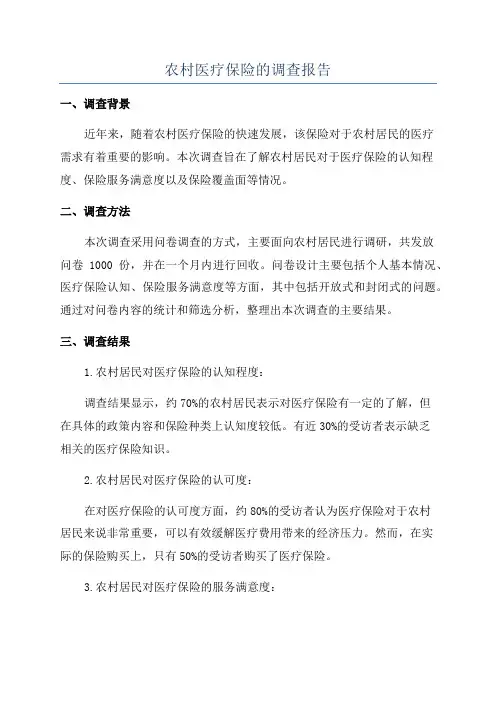 农村医疗保险的调查报告

一、调查背景

近年来，随着农村医疗保险的快速发展，该保险对于农村居民的医疗需求有着重要的影响。本次调查旨在了解农村居民对于医疗保险的认知程度、保险服务满意度以及保险覆盖面等情况。

二、调查方法

本次调查采用问卷调查的方式，主要面向农村居民进行调研，共发放问卷 1000 份，并在一个月内进行回收。问卷设计主要包括个人基本情况、医疗保险认知、保险服务满意度等方面，其中包括开放式和封闭式的问题。通过对问卷内容的统计和筛选分析，整理出本次调查的主要结果。

三、调查结果

1.农村居民对医疗保险的认知程度：

调查结果显示，约 70%的农村居民表示对医疗保险有一定的了解，但在具体的政策内容和保险种类上认知度较低。有近 30%的受访者表示缺乏相关的医疗保险知识。

2.农村居民对医疗保险的认可度：

在对医疗保险的认可度方面，约 80%的受访者认为医疗保险对于农村居民来说非常重要，可以有效缓解医疗费用带来的经济压力。然而，在实际的保险购买上，只有 50%的受访者购买了医疗保险。

3.农村居民对医疗保险的服务满意度：